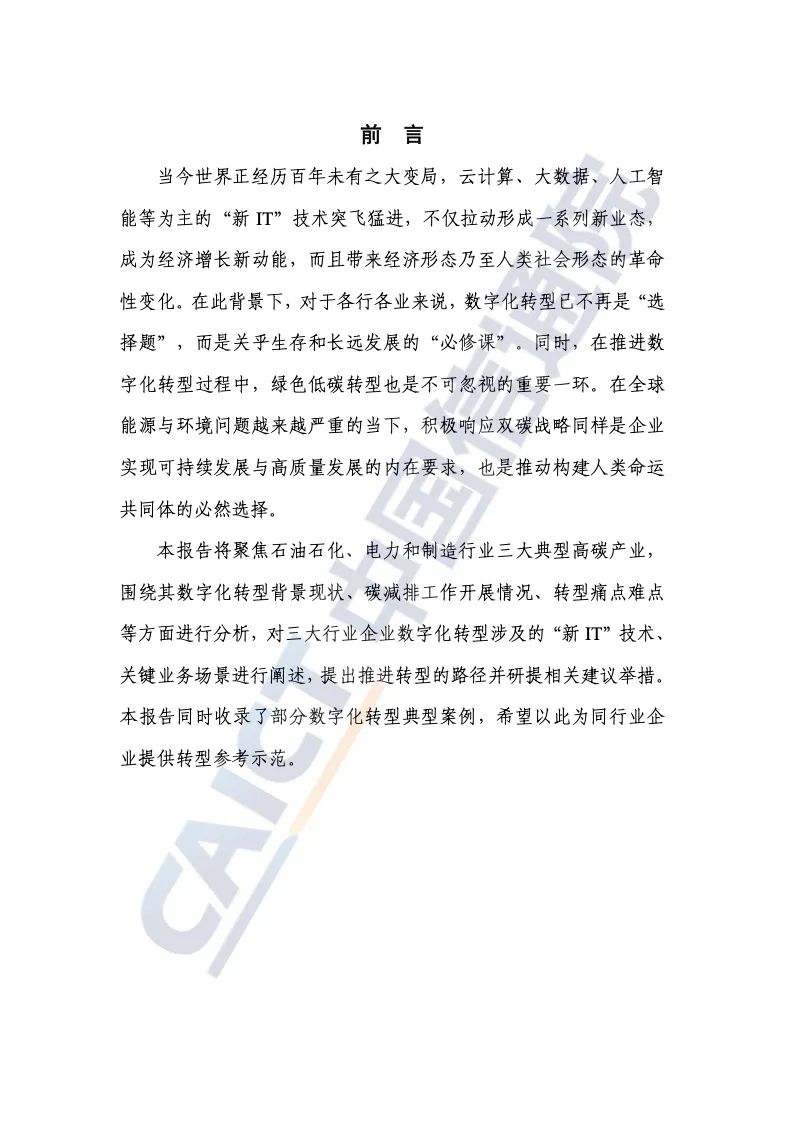 前 言

当今世界正经历百年未有之大变局，云计算、大数据、人工智能等为主的“新 IT”技术突飞猛进，不仅拉动形成一系列新业态，成为经济增长新动能，而且带来经济形态乃至人类社会形态的革命性变化。在此背景下，对于各行各业来说，数字化转型已不再是“选择题”，而是关乎生存和长远发展的“必修课”。同时，在推进数字化转型过程中，绿色低碳转型也是不可忽视的重要一环。在全球能源与环境问题越来越严重的当下，积极响应双碳战略同样是企业实现可持续发展与高质量发展的内在要求，也是推动构建人类命运共同体的必然选择。

本报告将聚焦石油石化、电力和制造行业三大典型高碳产业，围绕其数字化转型背景现状、碳减排工作开展情况、转型痛点难点等方面进行分析，对三大行业企业数字化转型涉及的“新 IT”技术、关键业务场景进行阐述，提出推进转型的路径并研提相关建议举措。本报告同时收录了部分数字化转型典型案例，希望以此为同行业企业提供转型参考示范。

CAICT 中国信通院